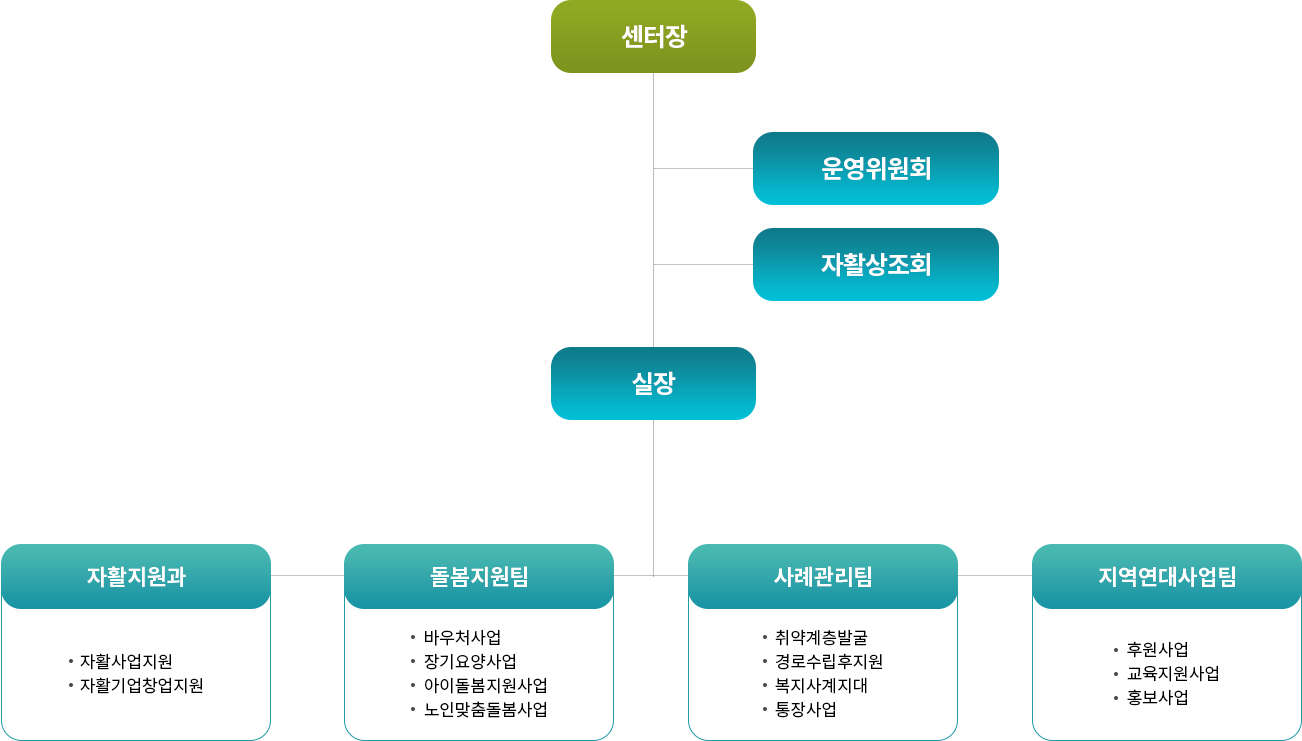 센터장

운영위원회

자활상조회

실장

자활지원과

• 자활사업지원
• 자활기업창업지원

돌봄지원팀

• 바우처사업
• 장기요양사업
• 아이돌봄지원사업
• 노인맞춤돌봄사업

사례관리팀

• 취약계층발굴
• 경로수립후지원
• 복지사계지대
• 통장사업

지역연대사업팀

• 후원사업
• 교육지원사업
• 홍보사업